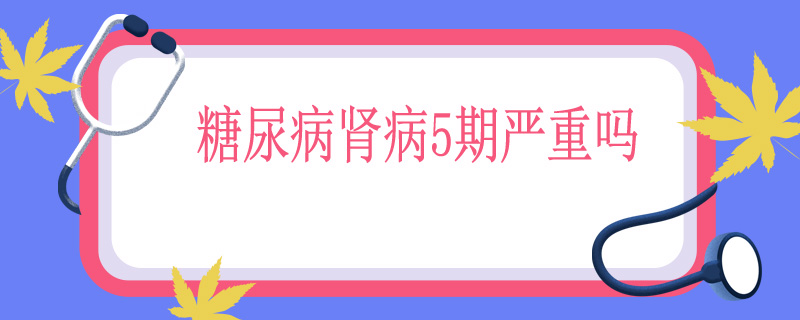 糖尿病肾病5期严重吗